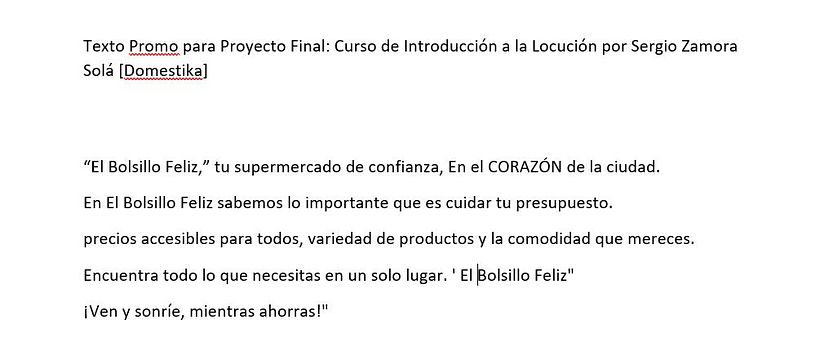 Texto Promo para Proyecto Final: Curso de Introducción a la Locución por Sergio Zamora Solá [Domestika]

“El Bolsillo Feliz,” tu supermercado de confianza, En el CORAZÓN de la ciudad.

En El Bolsillo Feliz sabemos lo importante que es cuidar tu presupuesto.

precios accesibles para todos, variedad de productos y la comodidad que mereces.

Encuentra todo lo que necesitas en un solo lugar. ' El Bolsillo Feliz"

¡Ven y sonríe, mientras ahorras!"